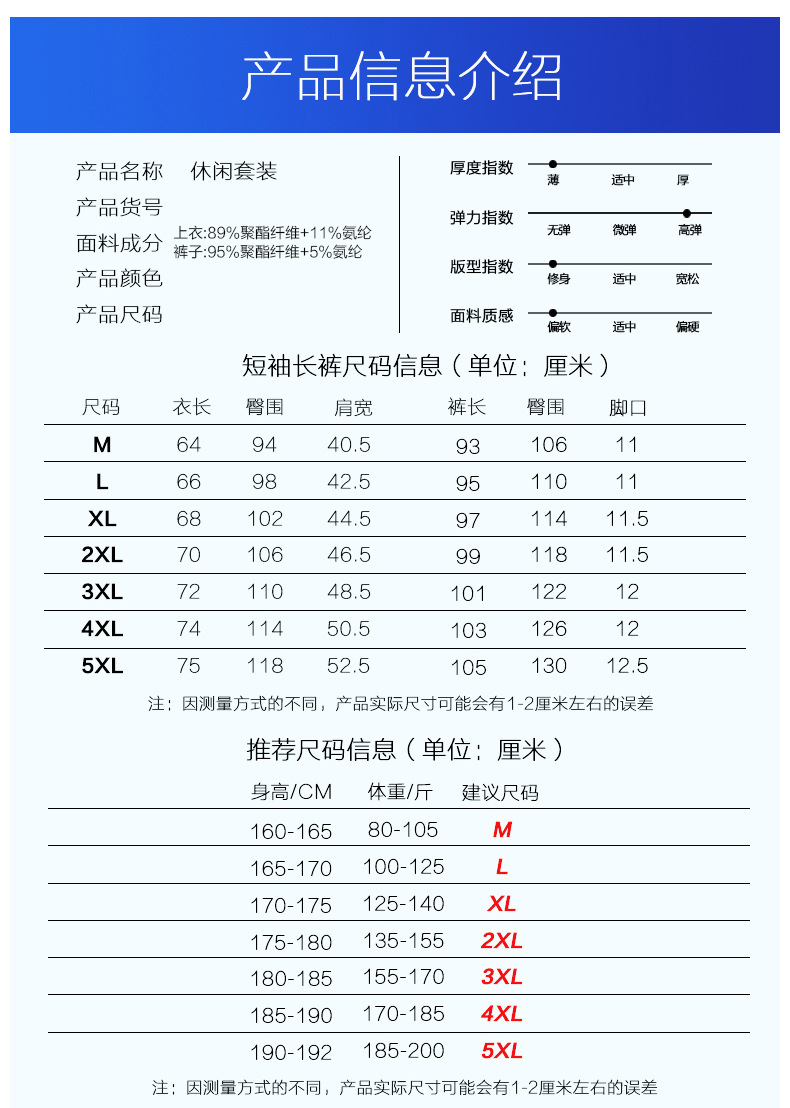 产品信息介绍

产品名称　休闲套装
产品货号
面料成分　上衣:89%聚酯纤维+11%氨纶
裤子:95%聚酯纤维+5%氨纶
产品颜色
产品尺码

厚度指数　薄　适中　厚
弹力指数　无弹　微弹　高弹
版型指数　修身　适中　宽松
面料质感　偏软　适中　偏硬

短袖长裤尺码信息（单位：厘米）

| 尺码 | 衣长 | 臀围 | 肩宽 | 裤长 | 臀围 | 脚口 |
|---|---|---|---|---|---|---|
| M | 64 | 94 | 40.5 | 93 | 106 | 11 |
| L | 66 | 98 | 42.5 | 95 | 110 | 11 |
| XL | 68 | 102 | 44.5 | 97 | 114 | 11.5 |
| 2XL | 70 | 106 | 46.5 | 99 | 118 | 11.5 |
| 3XL | 72 | 110 | 48.5 | 101 | 122 | 12 |
| 4XL | 74 | 114 | 50.5 | 103 | 126 | 12 |
| 5XL | 75 | 118 | 52.5 | 105 | 130 | 12.5 |

注：因测量方式的不同，产品实际尺寸可能会有1-2厘米左右的误差

推荐尺码信息（单位：厘米）

| 身高/CM | 体重/斤 | 建议尺码 |
|---|---|---|
| 160-165 | 80-105 | M |
| 165-170 | 100-125 | L |
| 170-175 | 125-140 | XL |
| 175-180 | 135-155 | 2XL |
| 180-185 | 155-170 | 3XL |
| 185-190 | 170-185 | 4XL |
| 190-192 | 185-200 | 5XL |

注：因测量方式的不同，产品实际尺寸可能会有1-2厘米左右的误差